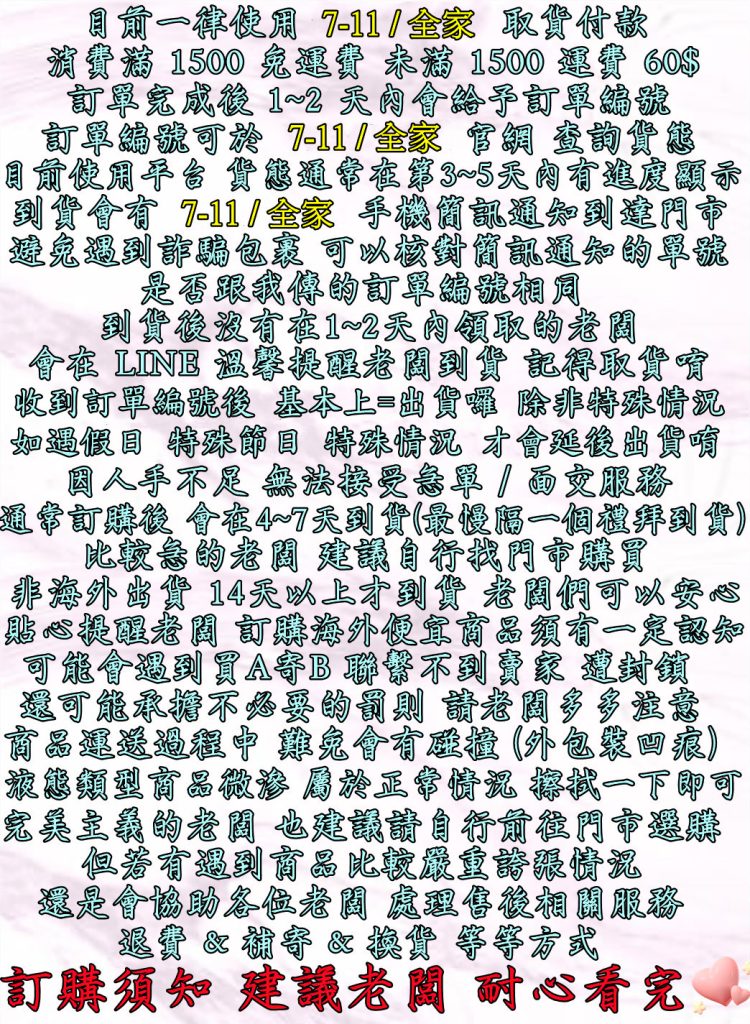 目前一律使用 7-11 / 全家 取貨付款
消費滿 1500 免運費 未滿 1500 運費 60$
訂單完成後 1~2 天內會給予訂單編號
訂單編號可於 7-11 / 全家 官網 查詢貨態
目前使用平台 貨態通常在第3~5天內有進度顯示
到貨會有 7-11 / 全家 手機簡訊通知到達門市
避免遇到詐騙包裹 可以核對簡訊通知的單號
是否跟我傳的訂單編號相同
到貨後沒有在1~2天內領取的老闆
會在 LINE 溫馨提醒老闆到貨 記得取貨唷
收到訂單編號後 基本上=出貨囉 除非特殊情況
如遇假日 特殊節日 特殊情況 才會延後出貨唷
因人手不足 無法接受急單 / 面交服務
通常訂購後 會在4~7天到貨(最慢隔一個禮拜到貨)
比較急的老闆 建議自行找門市購買
非海外出貨 14天以上才到貨 老闆們可以安心
貼心提醒老闆 訂購海外便宜商品須有一定認知
可能會遇到買A寄B 聯繫不到賣家 遭封鎖
還可能承擔不必要的罰則 請老闆多多注意
商品運送過程中 難免會有碰撞 (外包裝凹痕)
液態類型商品微滲 屬於正常情況 擦拭一下即可
完美主義的老闆 也建議請自行前往門市選購
但若有遇到商品比較嚴重誇張情況
還是會協助各位老闆 處理售後相關服務
退費 & 補寄 & 換貨 等等方式
訂購須知 建議老闆 耐心看完